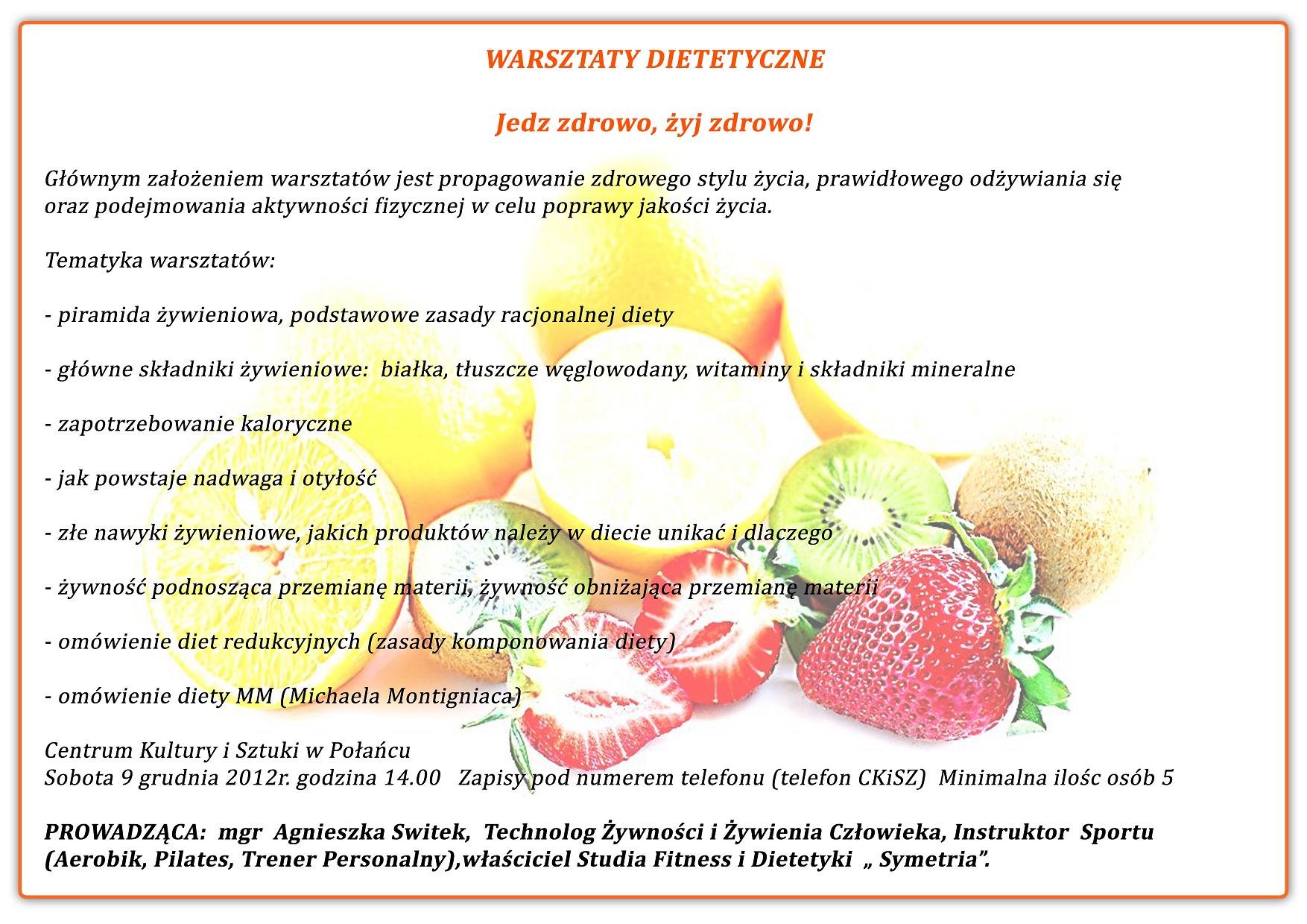 WARSZTATY DIETETYCZNE

Jedz zdrowo, żyj zdrowo!

Głównym założeniem warsztatów jest propagowanie zdrowego stylu życia, prawidłowego odżywiania się oraz podejmowania aktywności fizycznej w celu poprawy jakości życia.

Tematyka warsztatów:

- piramida żywieniowa, podstawowe zasady racjonalnej diety

- główne składniki żywieniowe: białka, tłuszcze węglowodany, witaminy i składniki mineralne

- zapotrzebowanie kaloryczne

- jak powstaje nadwaga i otyłość

- złe nawyki żywieniowe, jakich produktów należy w diecie unikać i dlaczego

- żywność podnosząca przemianę materii, żywność obniżająca przemianę materii

- omówienie diet redukcyjnych (zasady komponowania diety)

- omówienie diety MM (Michaela Montigniaca)

Centrum Kultury i Sztuki w Połańcu
Sobota 9 grudnia 2012r. godzina 14.00 Zapisy pod numerem telefonu (telefon CKiSZ) Minimalna ilośc osób 5

PROWADZĄCA: mgr Agnieszka Switek, Technolog Żywności i Żywienia Człowieka, Instruktor Sportu (Aerobik, Pilates, Trener Personalny),właściciel Studia Fitness i Dietetyki „ Symetria”.